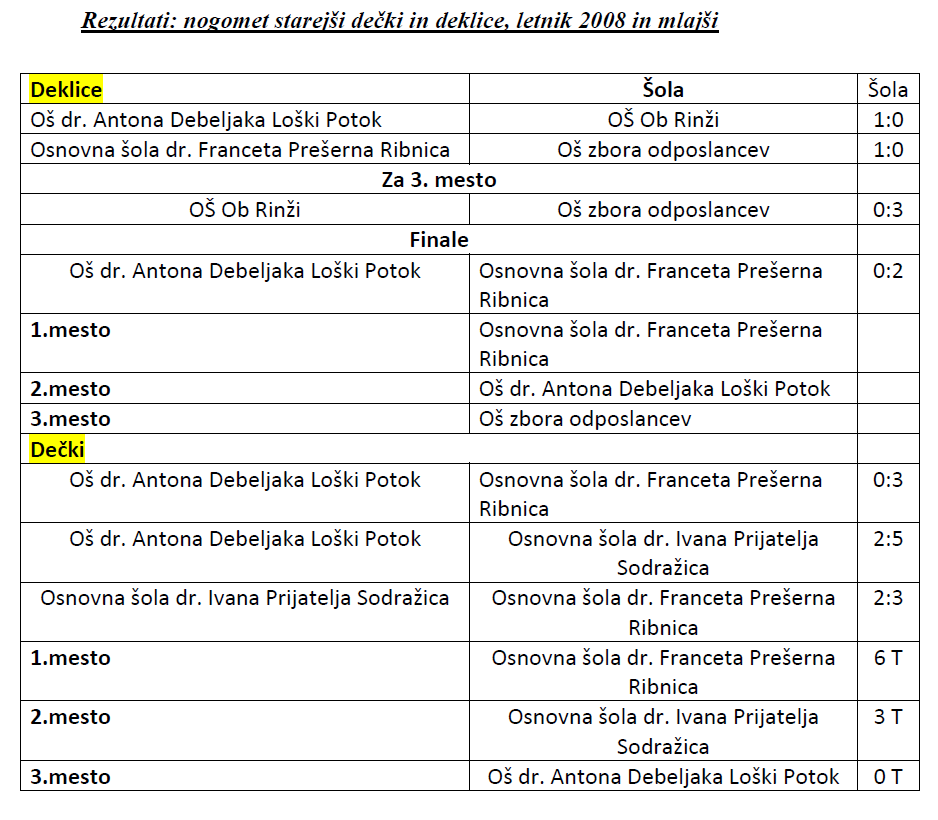 Rezultati: nogomet starejši dečki in deklice, letnik 2008 in mlajši

| Deklice | Šola | Šola |
|---|---|---|
| Oš dr. Antona Debeljaka Loški Potok | OŠ Ob Rinži | 1:0 |
| Osnovna šola dr. Franceta Prešerna Ribnica | Oš zbora odposlancev | 1:0 |
| Za 3. mesto | | |
| OŠ Ob Rinži | Oš zbora odposlancev | 0:3 |
| Finale | | |
| Oš dr. Antona Debeljaka Loški Potok | Osnovna šola dr. Franceta Prešerna Ribnica | 0:2 |
| 1.mesto | Osnovna šola dr. Franceta Prešerna Ribnica | |
| 2.mesto | Oš dr. Antona Debeljaka Loški Potok | |
| 3.mesto | Oš zbora odposlancev | |
| Dečki | | |
| Oš dr. Antona Debeljaka Loški Potok | Osnovna šola dr. Franceta Prešerna Ribnica | 0:3 |
| Oš dr. Antona Debeljaka Loški Potok | Osnovna šola dr. Ivana Prijatelja Sodražica | 2:5 |
| Osnovna šola dr. Ivana Prijatelja Sodražica | Osnovna šola dr. Franceta Prešerna Ribnica | 2:3 |
| 1.mesto | Osnovna šola dr. Franceta Prešerna Ribnica | 6 T |
| 2.mesto | Osnovna šola dr. Ivana Prijatelja Sodražica | 3 T |
| 3.mesto | Oš dr. Antona Debeljaka Loški Potok | 0 T |